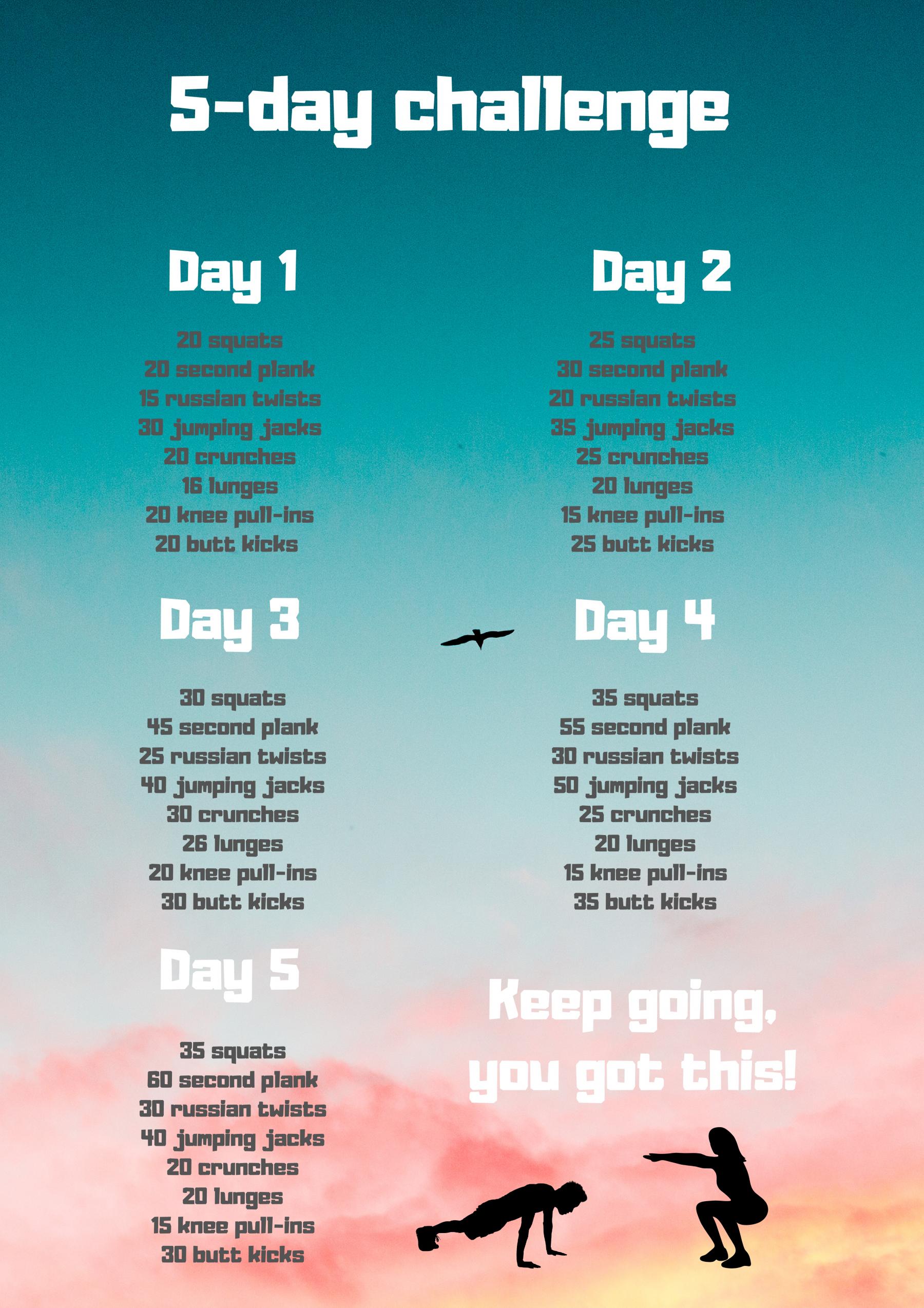 5-day challenge

Day 1

20 squats
20 second plank
15 russian twists
30 jumping jacks
20 crunches
16 lunges
20 knee pull-ins
20 butt kicks

Day 2

25 squats
30 second plank
20 russian twists
35 jumping jacks
25 crunches
20 lunges
15 knee pull-ins
25 butt kicks

Day 3

30 squats
45 second plank
25 russian twists
40 jumping jacks
30 crunches
26 lunges
20 knee pull-ins
30 butt kicks

Day 4

35 squats
55 second plank
30 russian twists
50 jumping jacks
25 crunches
20 lunges
15 knee pull-ins
35 butt kicks

Day 5

35 squats
60 second plank
30 russian twists
40 jumping jacks
20 crunches
20 lunges
15 knee pull-ins
30 butt kicks

Keep going, you got this!